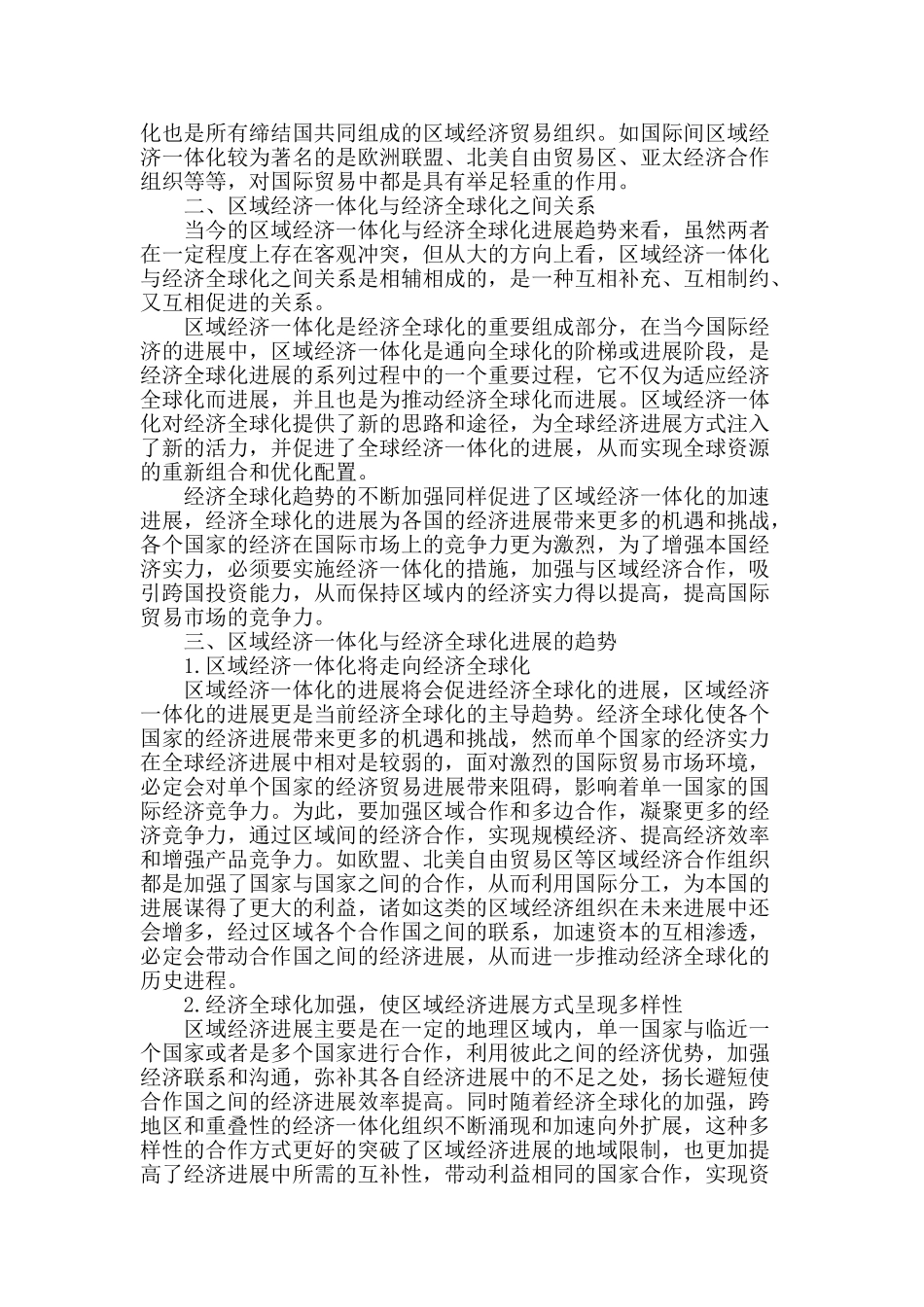 化也是所有缔结国共同组成的区域经济贸易组织。如国际间区域经济一体化较为著名的是欧洲联盟、北美自由贸易区、亚太经济合作组织等等，对国际贸易中都是具有举足轻重的作用。

二、区域经济一体化与经济全球化之间关系

当今的区域经济一体化与经济全球化进展趋势来看，虽然两者在一定程度上存在客观冲突，但从大的方向上看，区域经济一体化与经济全球化之间关系是相辅相成的，是一种互相补充、互相制约、又互相促进的关系。

区域经济一体化是经济全球化的重要组成部分，在当今国际经济的进展中，区域经济一体化是通向全球化的阶梯或进展阶段，是经济全球化进展的系列过程中的一个重要过程，它不仅为适应经济全球化而进展，并且也是为推动经济全球化而进展。区域经济一体化对经济全球化提供了新的思路和途径，为全球经济进展方式注入了新的活力，并促进了全球经济一体化的进展，从而实现全球资源的重新组合和优化配置。

经济全球化趋势的不断加强同样促进了区域经济一体化的加速进展，经济全球化的进展为各国的经济进展带来更多的机遇和挑战，各个国家的经济在国际市场上的竞争力更为激烈，为了增强本国经济实力，必须要实施经济一体化的措施，加强与区域经济合作，吸引跨国投资能力，从而保持区域内的经济实力得以提高，提高国际贸易市场的竞争力。

三、区域经济一体化与经济全球化进展的趋势

1.区域经济一体化将走向经济全球化

区域经济一体化的进展将会促进经济全球化的进展，区域经济一体化的进展更是当前经济全球化的主导趋势。经济全球化使各个国家的经济进展带来更多的机遇和挑战，然而单个国家的经济实力在全球经济进展中相对是较弱的，面对激烈的国际贸易市场环境，必定会对单个国家的经济贸易进展带来阻碍，影响着单一国家的国际经济竞争力。为此，要加强区域合作和多边合作，凝聚更多的经济竞争力，通过区域间的经济合作，实现规模经济、提高经济效率和增强产品竞争力。如欧盟、北美自由贸易区等区域经济合作组织都是加强了国家与国家之间的合作，从而利用国际分工，为本国的进展谋得了更大的利益，诸如这类的区域经济组织在未来进展中还会增多，经过区域各个合作国之间的联系，加速资本的互相渗透，必定会带动合作国之间的经济进展，从而进一步推动经济全球化的历史进程。

2.经济全球化加强，使区域经济进展方式呈现多样性

区域经济进展主要是在一定的地理区域内，单一国家与临近一个国家或者是多个国家进行合作，利用彼此之间的经济优势，加强经济联系和沟通，弥补其各自经济进展中的不足之处，扬长避短使合作国之间的经济进展效率提高。同时随着经济全球化的加强，跨地区和重叠性的经济一体化组织不断涌现和加速向外扩展，这种多样性的合作方式更好的突破了区域经济进展的地域限制，也更加提高了经济进展中所需的互补性，带动利益相同的国家合作，实现资